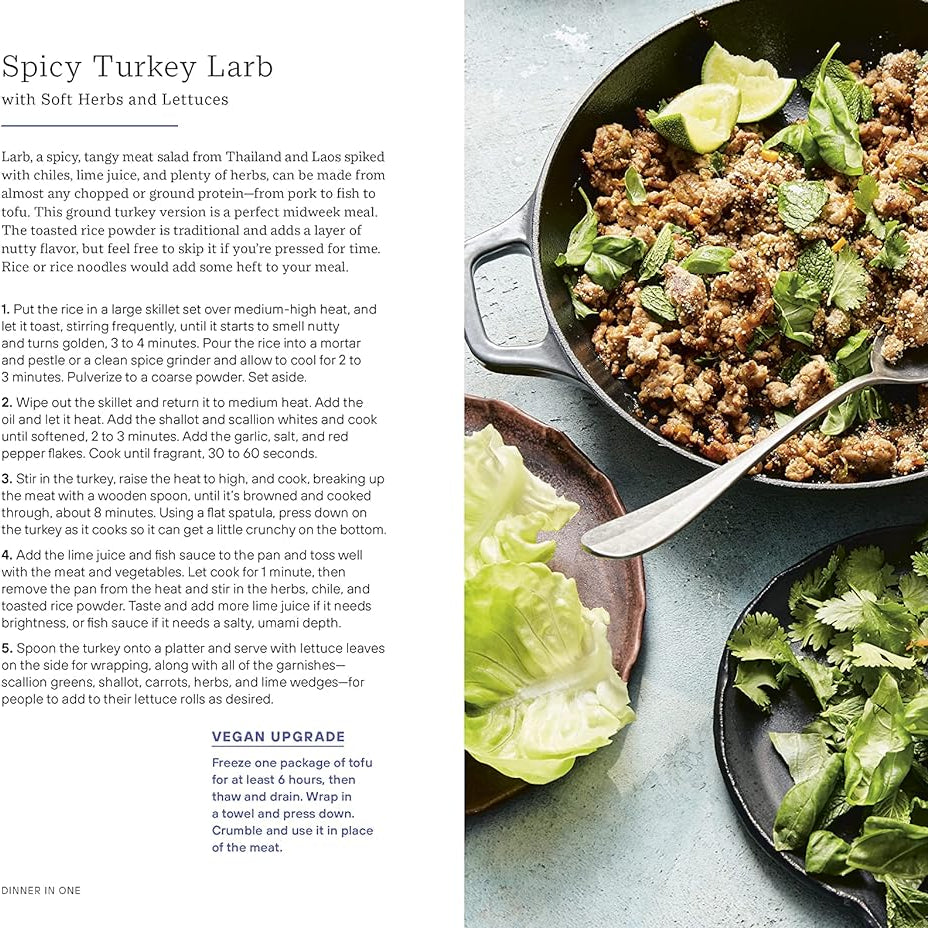 Spicy Turkey Larb
with Soft Herbs and Lettuces

Larb, a spicy, tangy meat salad from Thailand and Laos spiked with chiles, lime juice, and plenty of herbs, can be made from almost any chopped or ground protein—from pork to fish to tofu. This ground turkey version is a perfect midweek meal. The toasted rice powder is traditional and adds a layer of nutty flavor, but feel free to skip it if you're pressed for time. Rice or rice noodles would add some heft to your meal.

1. Put the rice in a large skillet set over medium-high heat, and let it toast, stirring frequently, until it starts to smell nutty and turns golden, 3 to 4 minutes. Pour the rice into a mortar and pestle or a clean spice grinder and allow to cool for 2 to 3 minutes. Pulverize to a coarse powder. Set aside.

2. Wipe out the skillet and return it to medium heat. Add the oil and let it heat. Add the shallot and scallion whites and cook until softened, 2 to 3 minutes. Add the garlic, salt, and red pepper flakes. Cook until fragrant, 30 to 60 seconds.

3. Stir in the turkey, raise the heat to high, and cook, breaking up the meat with a wooden spoon, until it's browned and cooked through, about 8 minutes. Using a flat spatula, press down on the turkey as it cooks so it can get a little crunchy on the bottom.

4. Add the lime juice and fish sauce to the pan and toss well with the meat and vegetables. Let cook for 1 minute, then remove the pan from the heat and stir in the herbs, chile, and toasted rice powder. Taste and add more lime juice if it needs brightness, or fish sauce if it needs a salty, umami depth.

5. Spoon the turkey onto a platter and serve with lettuce leaves on the side for wrapping, along with all of the garnishes—scallion greens, shallot, carrots, herbs, and lime wedges—for people to add to their lettuce rolls as desired.

VEGAN UPGRADE
Freeze one package of tofu for at least 6 hours, then thaw and drain. Wrap in a towel and press down. Crumble and use it in place of the meat.

DINNER IN ONE